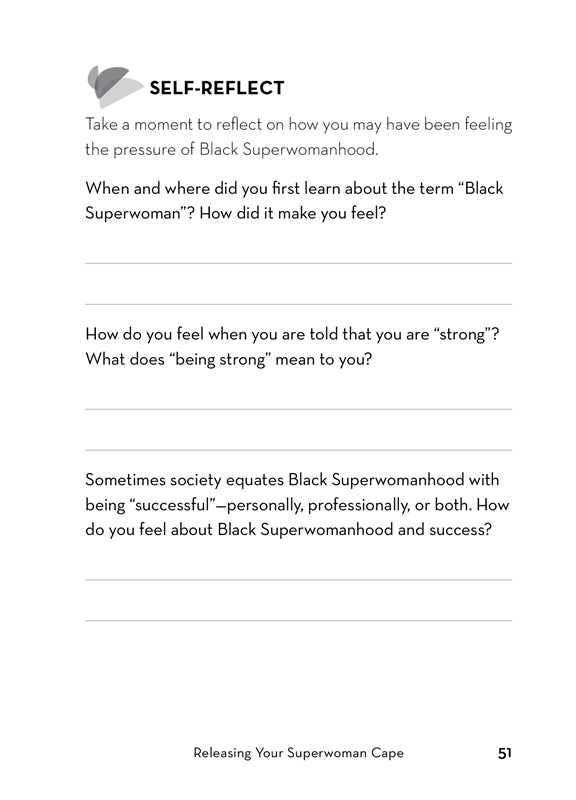 SELF-REFLECT

Take a moment to reflect on how you may have been feeling the pressure of Black Superwomanhood.

When and where did you first learn about the term “Black Superwoman”? How did it make you feel?

How do you feel when you are told that you are “strong”? What does “being strong” mean to you?

Sometimes society equates Black Superwomanhood with being “successful”—personally, professionally, or both. How do you feel about Black Superwomanhood and success?

Releasing Your Superwoman Cape 51